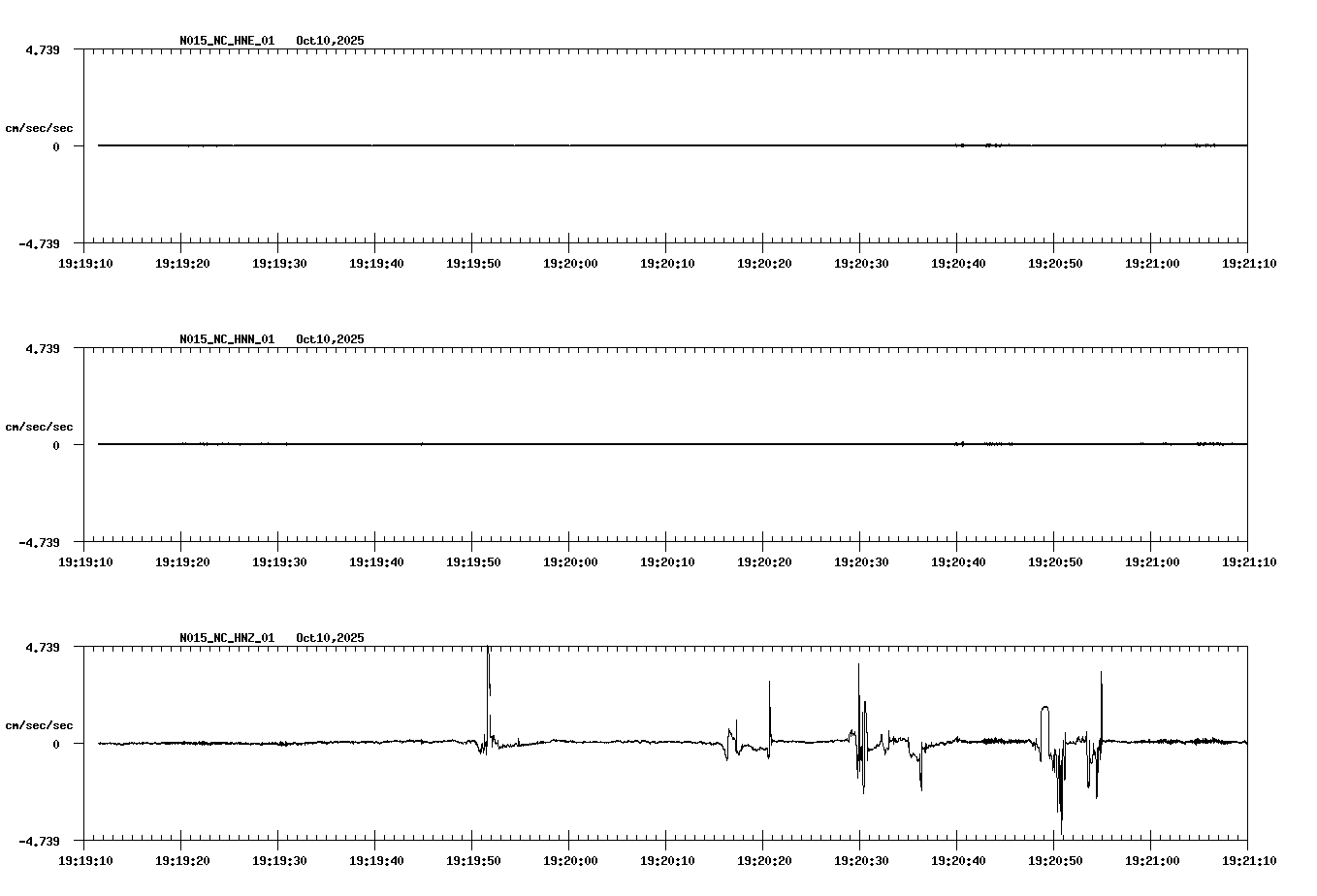 N015_NC_HNE_01 Oct10,2025

4.739

cm/sec/sec

0

-4.739

19:19:10 19:19:20 19:19:30 19:19:40 19:19:50 19:20:00 19:20:10 19:20:20 19:20:30 19:20:40 19:20:50 19:21:00 19:21:10

N015_NC_HNN_01 Oct10,2025

4.739

cm/sec/sec

0

-4.739

19:19:10 19:19:20 19:19:30 19:19:40 19:19:50 19:20:00 19:20:10 19:20:20 19:20:30 19:20:40 19:20:50 19:21:00 19:21:10

N015_NC_HNZ_01 Oct10,2025

4.739

cm/sec/sec

0

-4.739

19:19:10 19:19:20 19:19:30 19:19:40 19:19:50 19:20:00 19:20:10 19:20:20 19:20:30 19:20:40 19:20:50 19:21:00 19:21:10